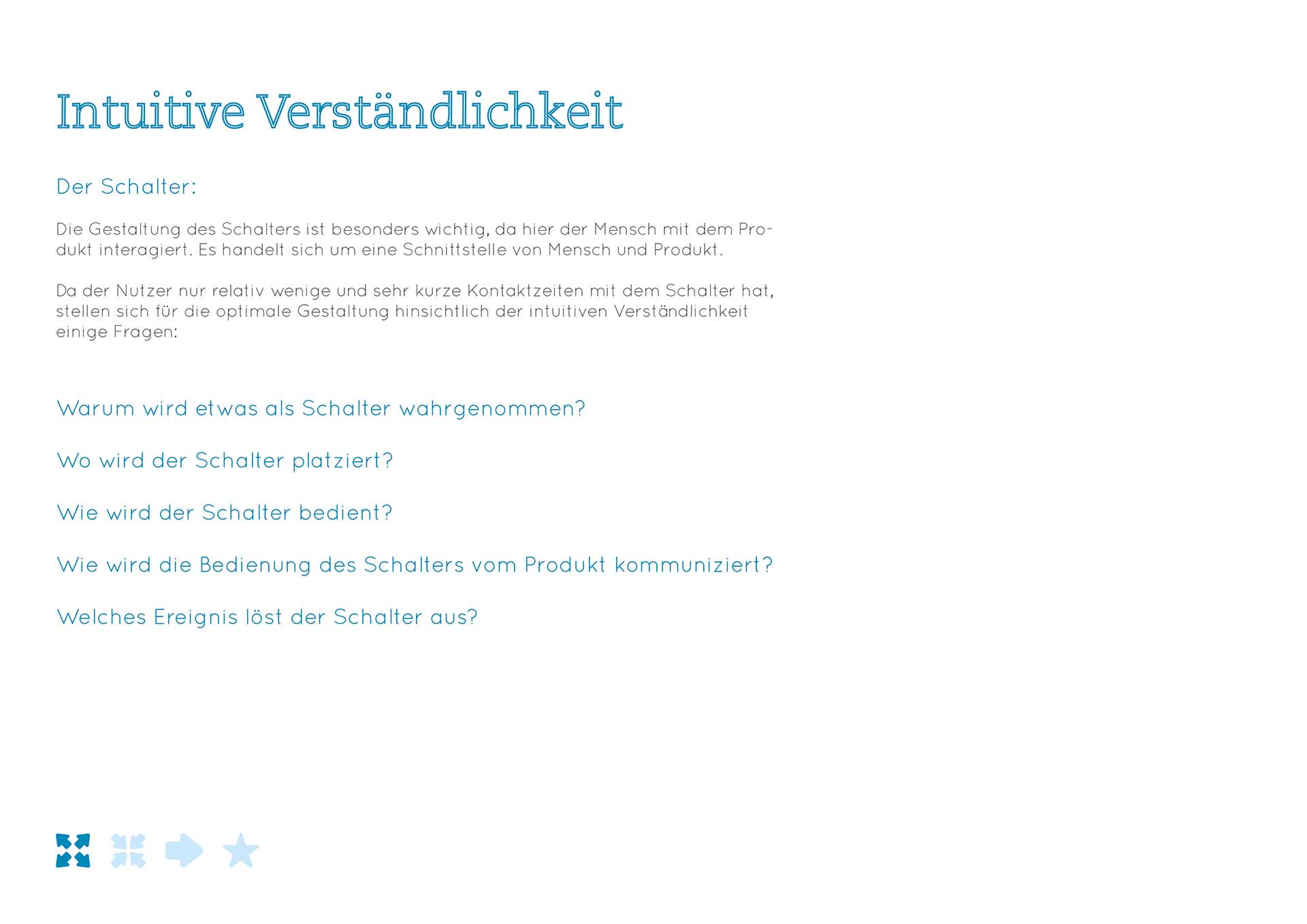 Intuitive Verständlichkeit

Der Schalter:

Die Gestaltung des Schalters ist besonders wichtig, da hier der Mensch mit dem Produkt interagiert. Es handelt sich um eine Schnittstelle von Mensch und Produkt.

Da der Nutzer nur relativ wenige und sehr kurze Kontaktzeiten mit dem Schalter hat, stellen sich für die optimale Gestaltung hinsichtlich der intuitiven Verständlichkeit einige Fragen:

Warum wird etwas als Schalter wahrgenommen?

Wo wird der Schalter platziert?

Wie wird der Schalter bedient?

Wie wird die Bedienung des Schalters vom Produkt kommuniziert?

Welches Ereignis löst der Schalter aus?